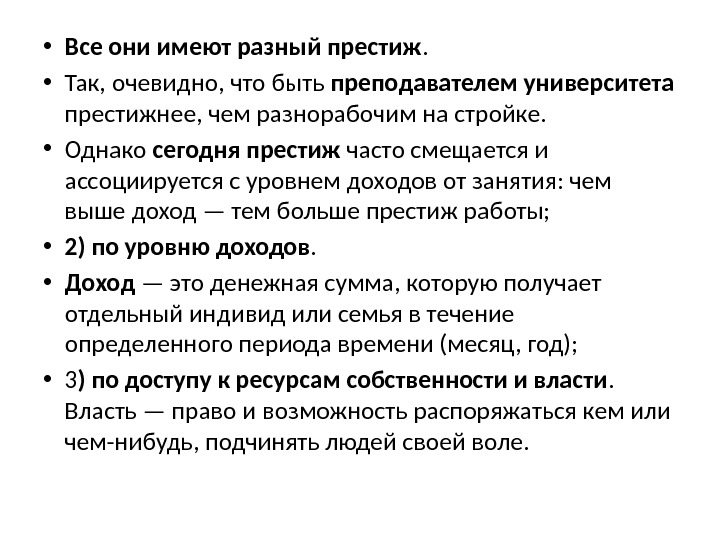 • Все они имеют разный престиж.

• Так, очевидно, что быть преподавателем университета престижнее, чем разнорабочим на стройке.

• Однако сегодня престиж часто смещается и ассоциируется с уровнем доходов от занятия: чем выше доход — тем больше престиж работы;

• 2) по уровню доходов.

• Доход — это денежная сумма, которую получает отдельный индивид или семья в течение определенного периода времени (месяц, год);

• 3) по доступу к ресурсам собственности и власти. Власть — право и возможность распоряжаться кем или чем-нибудь, подчинять людей своей воле.